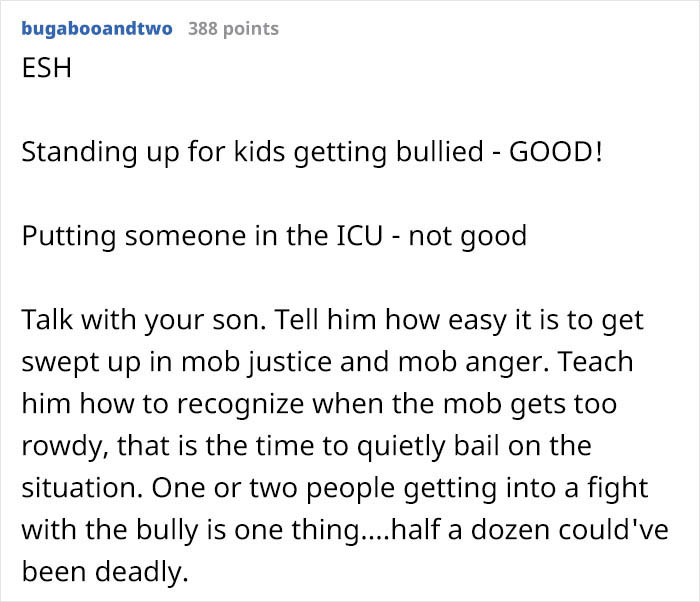 bugabooandtwo 388 points

ESH

Standing up for kids getting bullied - GOOD!

Putting someone in the ICU - not good

Talk with your son. Tell him how easy it is to get swept up in mob justice and mob anger. Teach him how to recognize when the mob gets too rowdy, that is the time to quietly bail on the situation. One or two people getting into a fight with the bully is one thing....half a dozen could've been deadly.